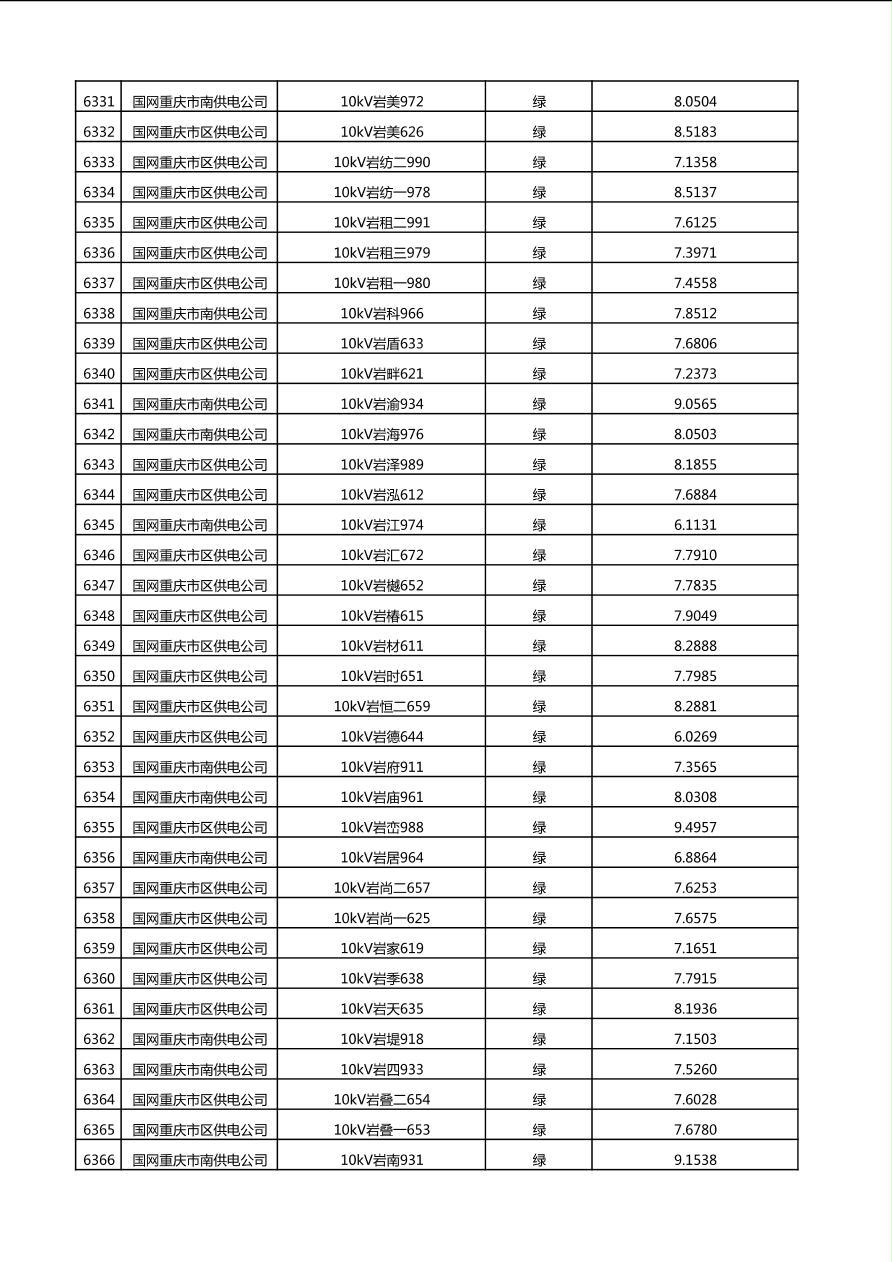 | 6331 | 国网重庆市南供电公司 | 10kV岩美972 | 绿 | 8.0504 |
|---|---|---|---|---|
| 6332 | 国网重庆市区供电公司 | 10kV岩美626 | 绿 | 8.5183 |
| 6333 | 国网重庆市区供电公司 | 10kV岩纺二990 | 绿 | 7.1358 |
| 6334 | 国网重庆市区供电公司 | 10kV岩纺一978 | 绿 | 8.5137 |
| 6335 | 国网重庆市区供电公司 | 10kV岩租二991 | 绿 | 7.6125 |
| 6336 | 国网重庆市区供电公司 | 10kV岩租三979 | 绿 | 7.3971 |
| 6337 | 国网重庆市区供电公司 | 10kV岩租一980 | 绿 | 7.4558 |
| 6338 | 国网重庆市南供电公司 | 10kV岩科966 | 绿 | 7.8512 |
| 6339 | 国网重庆市区供电公司 | 10kV岩盾633 | 绿 | 7.6806 |
| 6340 | 国网重庆市区供电公司 | 10kV岩畔621 | 绿 | 7.2373 |
| 6341 | 国网重庆市南供电公司 | 10kV岩渝934 | 绿 | 9.0565 |
| 6342 | 国网重庆市南供电公司 | 10kV岩海976 | 绿 | 8.0503 |
| 6343 | 国网重庆市区供电公司 | 10kV岩泽989 | 绿 | 8.1855 |
| 6344 | 国网重庆市区供电公司 | 10kV岩泓612 | 绿 | 7.6884 |
| 6345 | 国网重庆市南供电公司 | 10kV岩江974 | 绿 | 6.1131 |
| 6346 | 国网重庆市区供电公司 | 10kV岩汇672 | 绿 | 7.7910 |
| 6347 | 国网重庆市区供电公司 | 10kV岩樾652 | 绿 | 7.7835 |
| 6348 | 国网重庆市区供电公司 | 10kV岩椿615 | 绿 | 7.9049 |
| 6349 | 国网重庆市区供电公司 | 10kV岩材611 | 绿 | 8.2888 |
| 6350 | 国网重庆市区供电公司 | 10kV岩时651 | 绿 | 7.7985 |
| 6351 | 国网重庆市区供电公司 | 10kV岩恒二659 | 绿 | 8.2881 |
| 6352 | 国网重庆市区供电公司 | 10kV岩德644 | 绿 | 6.0269 |
| 6353 | 国网重庆市南供电公司 | 10kV岩府911 | 绿 | 7.3565 |
| 6354 | 国网重庆市南供电公司 | 10kV岩庙961 | 绿 | 8.0308 |
| 6355 | 国网重庆市区供电公司 | 10kV岩峦988 | 绿 | 9.4957 |
| 6356 | 国网重庆市南供电公司 | 10kV岩居964 | 绿 | 6.8864 |
| 6357 | 国网重庆市区供电公司 | 10kV岩尚二657 | 绿 | 7.6253 |
| 6358 | 国网重庆市区供电公司 | 10kV岩尚一625 | 绿 | 7.6575 |
| 6359 | 国网重庆市区供电公司 | 10kV岩家619 | 绿 | 7.1651 |
| 6360 | 国网重庆市区供电公司 | 10kV岩季638 | 绿 | 7.7915 |
| 6361 | 国网重庆市区供电公司 | 10kV岩天635 | 绿 | 8.1936 |
| 6362 | 国网重庆市南供电公司 | 10kV岩堤918 | 绿 | 7.1503 |
| 6363 | 国网重庆市南供电公司 | 10kV岩四933 | 绿 | 7.5260 |
| 6364 | 国网重庆市区供电公司 | 10kV岩叠二654 | 绿 | 7.6028 |
| 6365 | 国网重庆市区供电公司 | 10kV岩叠一653 | 绿 | 7.6780 |
| 6366 | 国网重庆市南供电公司 | 10kV岩南931 | 绿 | 9.1538 |